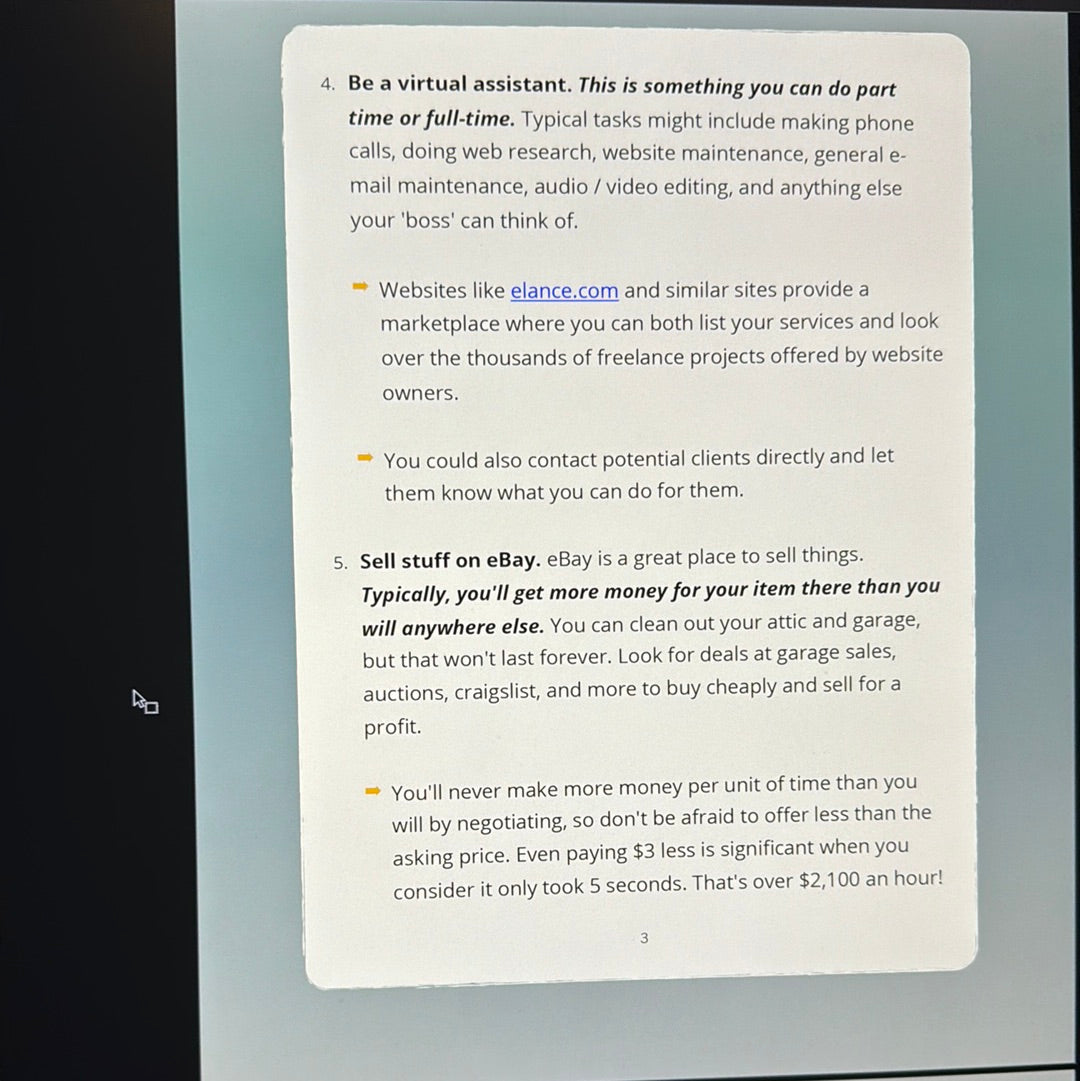 4. Be a virtual assistant. This is something you can do part time or full-time. Typical tasks might include making phone calls, doing web research, website maintenance, general e-mail maintenance, audio / video editing, and anything else your 'boss' can think of.

➡ Websites like elance.com and similar sites provide a marketplace where you can both list your services and look over the thousands of freelance projects offered by website owners.

➡ You could also contact potential clients directly and let them know what you can do for them.

5. Sell stuff on eBay. eBay is a great place to sell things. Typically, you'll get more money for your item there than you will anywhere else. You can clean out your attic and garage, but that won't last forever. Look for deals at garage sales, auctions, craigslist, and more to buy cheaply and sell for a profit.

➡ You'll never make more money per unit of time than you will by negotiating, so don't be afraid to offer less than the asking price. Even paying $3 less is significant when you consider it only took 5 seconds. That's over $2,100 an hour!

3